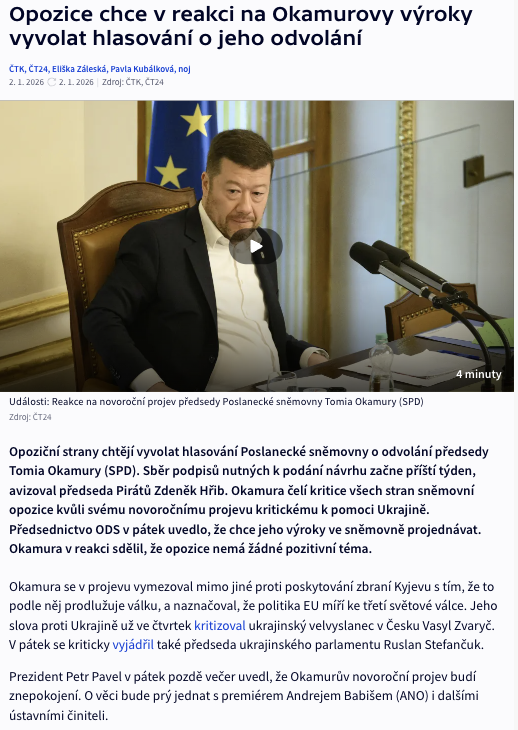 Opozice chce v reakci na Okamurovy výroky vyvolat hlasování o jeho odvolání

ČTK, ČT24, Eliška Záleská, Pavla Kubálková, noj
2. 1. 2026 2. 1. 2026 | Zdroj: ČTK, ČT24

4 minuty

Události: Reakce na novoroční projev předsedy Poslanecké sněmovny Tomia Okamury (SPD)
Zdroj: ČT24

Opoziční strany chtějí vyvolat hlasování Poslanecké sněmovny o odvolání předsedy Tomia Okamury (SPD). Sběr podpisů nutných k podání návrhu začne příští týden, avizoval předseda Pirátů Zdeněk Hřib. Okamura čelí kritice všech stran sněmovní opozice kvůli svému novoročnímu projevu kritickému k pomoci Ukrajině. Předsednictvo ODS v pátek uvedlo, že chce jeho výroky ve sněmovně projednávat. Okamura v reakci sdělil, že opozice nemá žádné pozitivní téma.

Okamura se v projevu vymezoval mimo jiné proti poskytování zbraní Kyjevu s tím, že to podle něj prodlužuje válku, a naznačoval, že politika EU míří ke třetí světové válce. Jeho slova proti Ukrajině už ve čtvrtek kritizoval ukrajinský velvyslanec v Česku Vasyl Zvaryč. V pátek se kriticky vyjádřil také předseda ukrajinského parlamentu Ruslan Stefančuk.

Prezident Petr Pavel v pátek pozdě večer uvedl, že Okamurův novoroční projev budí znepokojení. O věci bude prý jednat s premiérem Andrejem Babišem (ANO) i dalšími ústavními činiteli.